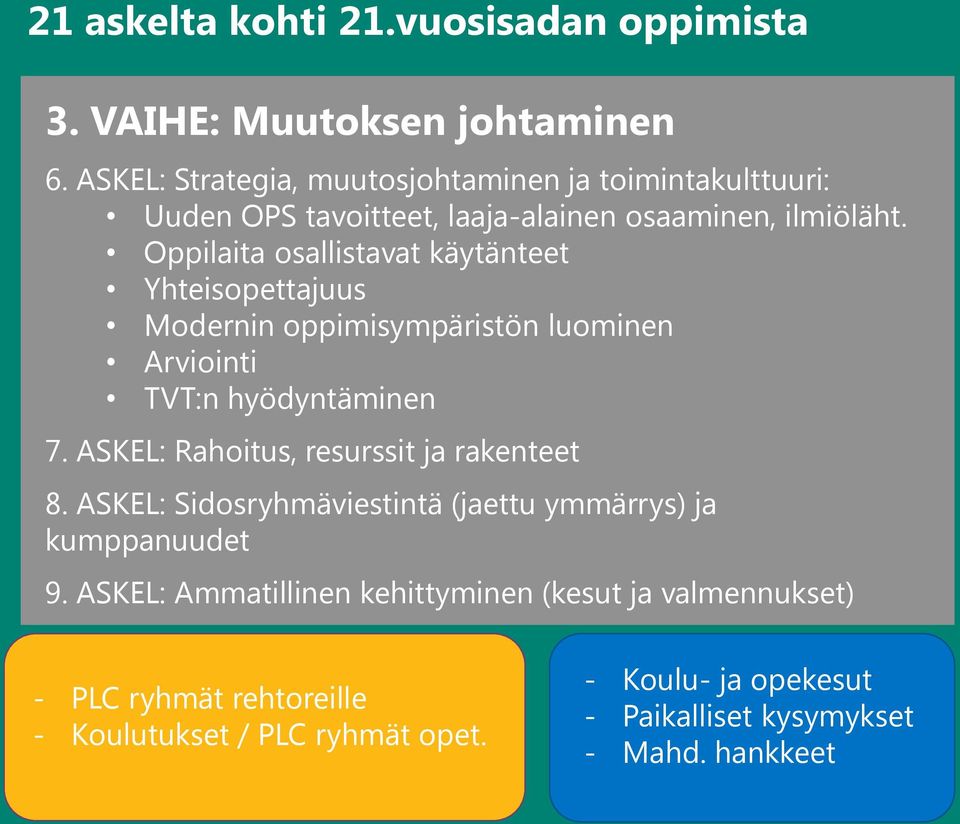 21 askelta kohti 21.vuosisadan oppimista

3. VAIHE: Muutoksen johtaminen

6. ASKEL: Strategia, muutosjohtaminen ja toimintakulttuuri:
• Uuden OPS tavoitteet, laaja-alainen osaaminen, ilmiöläht.
• Oppilaita osallistavat käytänteet
• Yhteisopettajuus
• Modernin oppimisympäristön luominen
• Arviointi
• TVT:n hyödyntäminen

7. ASKEL: Rahoitus, resurssit ja rakenteet

8. ASKEL: Sidosryhmäviestintä (jaettu ymmärrys) ja kumppanuudet

9. ASKEL: Ammatillinen kehittyminen (kesut ja valmennukset)

- PLC ryhmät rehtoreille
- Koulutukset / PLC ryhmät opet.

- Koulu- ja opekesut
- Paikalliset kysymykset
- Mahd. hankkeet